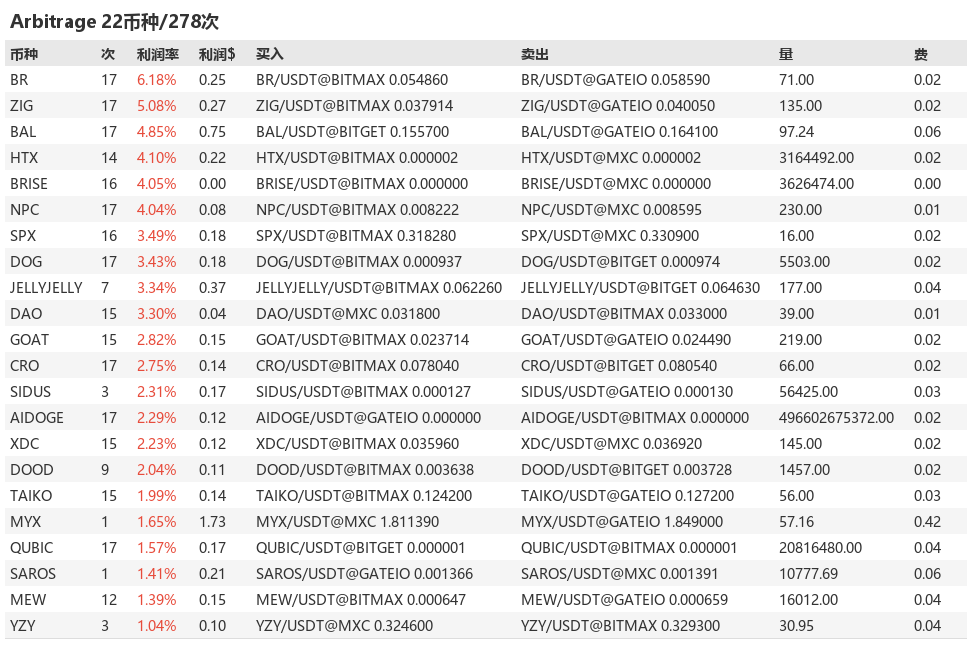 Arbitrage 22币种/278次

| 币种 | 次 | 利润率 | 利润$ | 买入 | 卖出 | 量 | 费 |
|---|---|---|---|---|---|---|---|
| BR | 17 | 6.18% | 0.25 | BR/USDT@BITMAX 0.054860 | BR/USDT@GATEIO 0.058590 | 71.00 | 0.02 |
| ZIG | 17 | 5.08% | 0.27 | ZIG/USDT@BITMAX 0.037914 | ZIG/USDT@GATEIO 0.040050 | 135.00 | 0.02 |
| BAL | 17 | 4.85% | 0.75 | BAL/USDT@BITGET 0.155700 | BAL/USDT@GATEIO 0.164100 | 97.24 | 0.06 |
| HTX | 14 | 4.10% | 0.22 | HTX/USDT@BITMAX 0.000002 | HTX/USDT@MXC 0.000002 | 3164492.00 | 0.02 |
| BRISE | 16 | 4.05% | 0.00 | BRISE/USDT@BITMAX 0.000000 | BRISE/USDT@MXC 0.000000 | 3626474.00 | 0.00 |
| NPC | 17 | 4.04% | 0.08 | NPC/USDT@BITMAX 0.008222 | NPC/USDT@MXC 0.008595 | 230.00 | 0.01 |
| SPX | 16 | 3.49% | 0.18 | SPX/USDT@BITMAX 0.318280 | SPX/USDT@MXC 0.330900 | 16.00 | 0.02 |
| DOG | 17 | 3.43% | 0.18 | DOG/USDT@BITMAX 0.000937 | DOG/USDT@BITGET 0.000974 | 5503.00 | 0.02 |
| JELLYJELLY | 7 | 3.34% | 0.37 | JELLYJELLY/USDT@BITMAX 0.062260 | JELLYJELLY/USDT@BITGET 0.064630 | 177.00 | 0.04 |
| DAO | 15 | 3.30% | 0.04 | DAO/USDT@MXC 0.031800 | DAO/USDT@BITMAX 0.033000 | 39.00 | 0.01 |
| GOAT | 15 | 2.82% | 0.15 | GOAT/USDT@BITMAX 0.023714 | GOAT/USDT@GATEIO 0.024490 | 219.00 | 0.02 |
| CRO | 17 | 2.75% | 0.14 | CRO/USDT@BITMAX 0.078040 | CRO/USDT@BITGET 0.080540 | 66.00 | 0.02 |
| SIDUS | 3 | 2.31% | 0.17 | SIDUS/USDT@BITMAX 0.000127 | SIDUS/USDT@GATEIO 0.000130 | 56425.00 | 0.03 |
| AIDOGE | 17 | 2.29% | 0.12 | AIDOGE/USDT@GATEIO 0.000000 | AIDOGE/USDT@BITMAX 0.000000 | 496602675372.00 | 0.02 |
| XDC | 15 | 2.23% | 0.12 | XDC/USDT@BITMAX 0.035960 | XDC/USDT@MXC 0.036920 | 145.00 | 0.02 |
| DOOD | 9 | 2.04% | 0.11 | DOOD/USDT@BITMAX 0.003638 | DOOD/USDT@BITGET 0.003728 | 1457.00 | 0.02 |
| TAIKO | 15 | 1.99% | 0.14 | TAIKO/USDT@BITMAX 0.124200 | TAIKO/USDT@GATEIO 0.127200 | 56.00 | 0.03 |
| MYX | 1 | 1.65% | 1.73 | MYX/USDT@MXC 1.811390 | MYX/USDT@GATEIO 1.849000 | 57.16 | 0.42 |
| QUBIC | 17 | 1.57% | 0.17 | QUBIC/USDT@BITGET 0.000001 | QUBIC/USDT@BITMAX 0.000001 | 20816480.00 | 0.04 |
| SAROS | 1 | 1.41% | 0.21 | SAROS/USDT@GATEIO 0.001366 | SAROS/USDT@MXC 0.001391 | 10777.69 | 0.06 |
| MEW | 12 | 1.39% | 0.15 | MEW/USDT@BITMAX 0.000647 | MEW/USDT@GATEIO 0.000659 | 16012.00 | 0.04 |
| YZY | 3 | 1.04% | 0.10 | YZY/USDT@MXC 0.324600 | YZY/USDT@BITMAX 0.329300 | 30.95 | 0.04 |